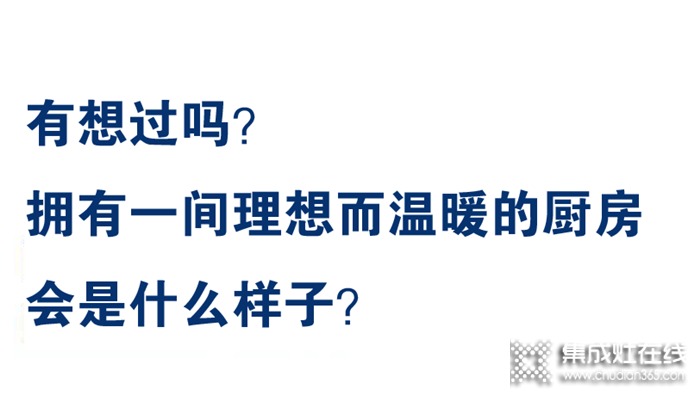 有想过吗?
拥有一间理想而温暖的厨房
会是什么样子?

集成灶在线
www.chudian365.com